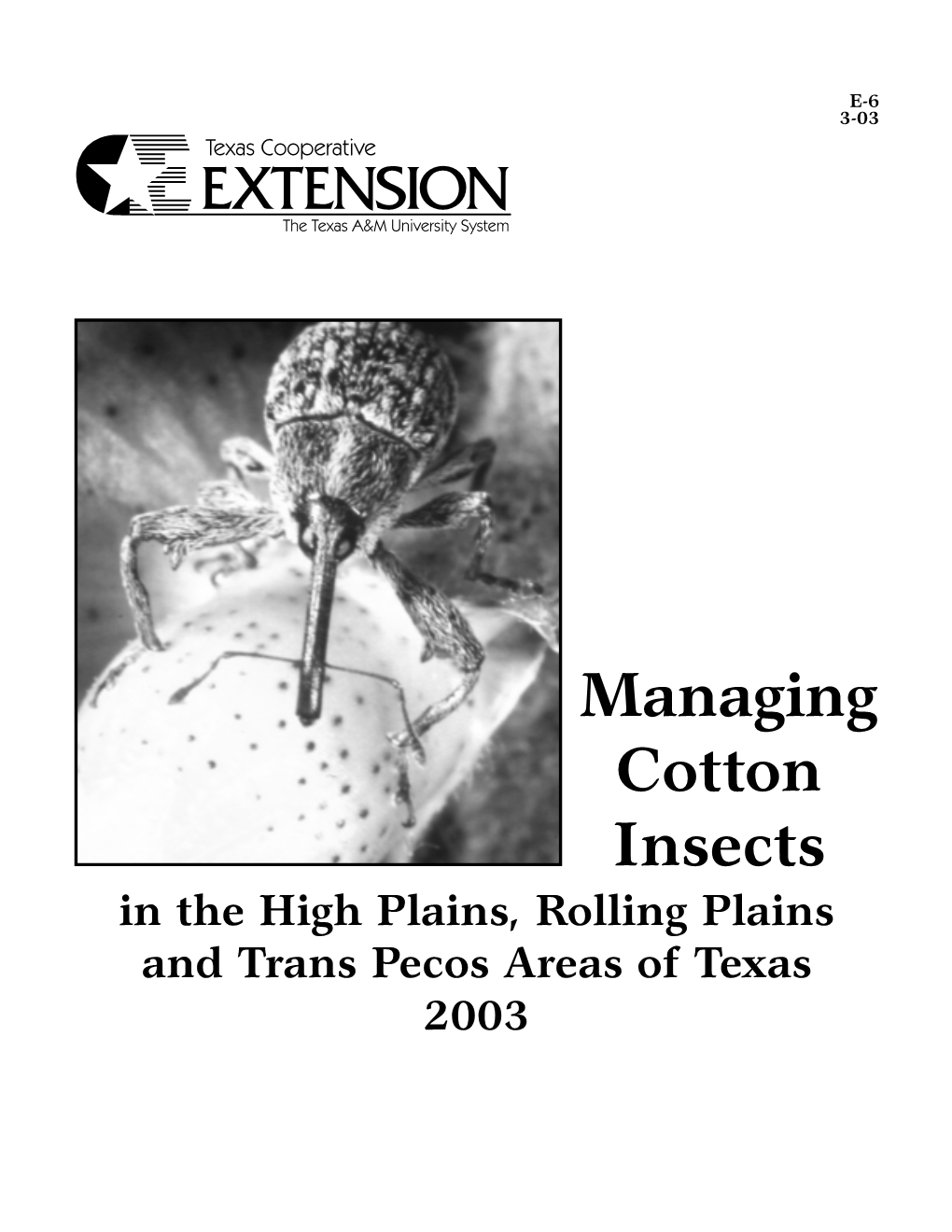 E-6
3-03

Texas Cooperative
EXTENSION
The Texas A&M University System

Managing Cotton Insects
in the High Plains, Rolling Plains and Trans Pecos Areas of Texas
2003